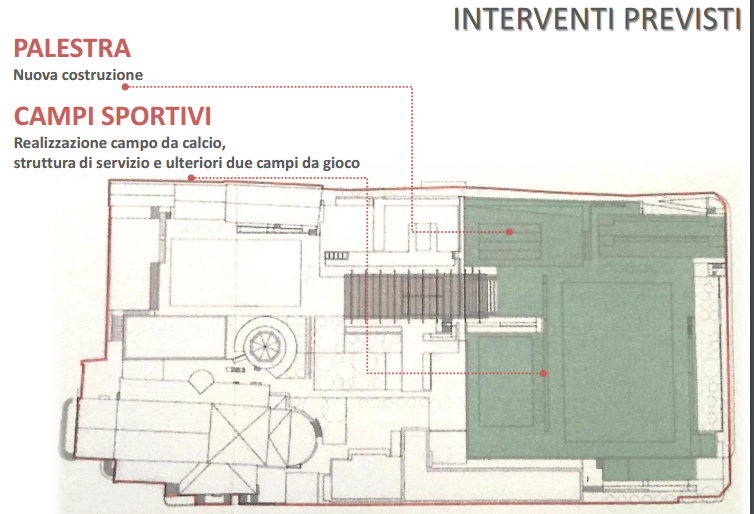 INTERVENTI PREVISTI

PALESTRA

Nuova costruzione

CAMPI SPORTIVI

Realizzazione campo da calcio,
struttura di servizio e ulteriori due campi da gioco